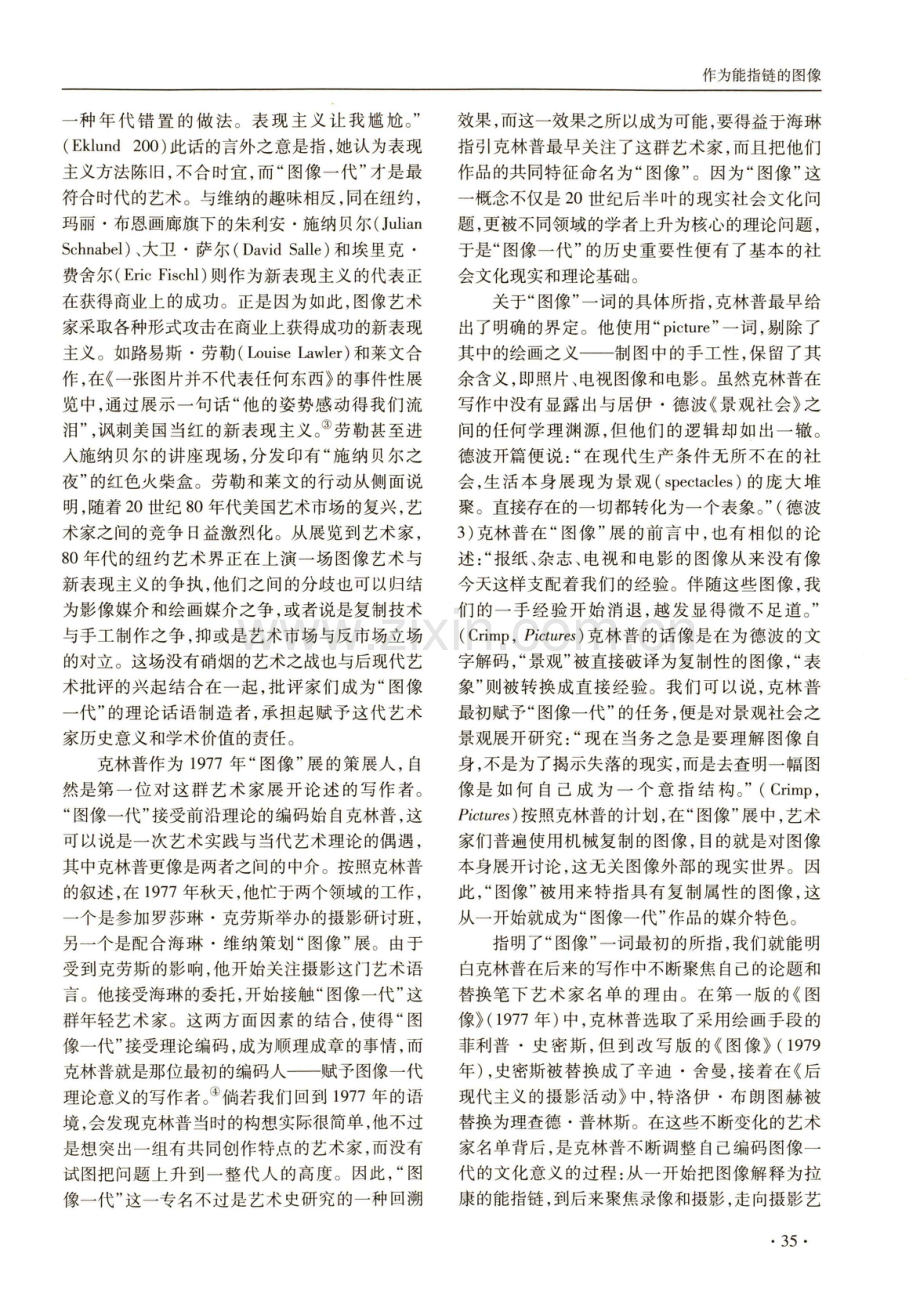 作为能指链的图像

一种年代错置的做法。表现主义让我尴尬。”(Eklund 200)此话的言外之意是指,她认为表现主义方法陈旧,不合时宜,而“图像一代”才是最符合时代的艺术。与维纳的趣味相反,同在纽约,玛丽·布恩画廊旗下的朱利安·施纳贝尔(Julian Schnabel)、大卫·萨尔(David Salle)和埃里克·费舍尔(Eric Fischl)则作为新表现主义的代表正在获得商业上的成功。正是因为如此,图像艺术家采取各种形式攻击在商业上获得成功的新表现主义。如路易斯·劳勒(Louise Lawler)和莱文合作,在《一张图片并不代表任何东西》的事件性展览中,通过展示一句话“他的姿势感动得我们流泪”,讽刺美国当红的新表现主义。$^{③}$劳勒甚至进入施纳贝尔的讲座现场,分发印有“施纳贝尔之夜”的红色火柴盒。劳勒和莱文的行动从侧面说明,随着20世纪80年代美国艺术市场的复兴,艺术家之间的竞争日益激烈化。从展览到艺术家,80年代的纽约艺术界正在上演一场图像艺术与新表现主义的争执,他们之间的分歧也可以归结为影像媒介和绘画媒介之争,或者说是复制技术与手工制作之争,抑或是艺术市场与反市场立场的对立。这场没有硝烟的艺术之战也与后现代艺术批评的兴起结合在一起,批评家们成为“图像一代”的理论话语制造者,承担起赋予这代艺术家历史意义和学术价值的责任。

克林普作为1977年“图像”展的策展人,自然是第一位对这群艺术家展开论述的写作者。“图像一代”接受前沿理论的编码始自克林普,这可以说是一次艺术实践与当代艺术理论的偶遇,其中克林普更像是两者之间的中介。按照克林普的叙述,在1977年秋天,他忙于两个领域的工作,一个是参加罗莎琳·克劳斯举办的摄影研讨班,另一个是配合海琳·维纳策划“图像”展。由于受到克劳斯的影响,他开始关注摄影这门艺术语言。他接受海琳的委托,开始接触“图像一代”这群年轻艺术家。这两方面因素的结合,使得“图像一代”接受理论编码,成为顺理成章的事情,而克林普就是那位最初的编码人——赋予图像一代理论意义的写作者。$^{④}$倘若我们回到1977年的语境,会发现克林普当时的构想实际很简单,他不过是想突出一组有共同创作特点的艺术家,而没有试图把问题上升到一整代人的高度。因此,“图像一代”这一专名不过是艺术史研究的一种回溯效果,而这一效果之所以成为可能,要得益于海琳指引克林普最早关注了这群艺术家,而且把他们作品的共同特征命名为“图像”。因为“图像”这一概念不仅是20世纪后半叶的现实社会文化问题,更被不同领域的学者上升为核心的理论问题,于是“图像一代”的历史重要性便有了基本的社会文化现实和理论基础。

关于“图像”一词的具体所指,克林普最早给出了明确的界定。他使用“picture”一词,剔除了其中的绘画之义——制图中的手工性,保留了其余含义,即照片、电视图像和电影。虽然克林普在写作中没有显露出与居伊·德波《景观社会》之间的任何学理渊源,但他们的逻辑却如出一辙。德波开篇便说:“在现代生产条件无所不在的社会,生活本身展现为景观(spectacles)的庞大堆聚。直接存在的一切都转化为一个表象。”(德波3)克林普在“图像”展的前言中,也有相似的论述:“报纸、杂志、电视和电影的图像从来没有像今天这样支配着我们的经验。伴随这些图像,我们的一手经验开始消退,越发显得微不足道。”(Crimp, Pictures)克林普的话像是在为德波的文字解码,“景观”被直接破译为复制性的图像,“表象”则被转换成直接经验。我们可以说,克林普最初赋予“图像一代”的任务,便是对景观社会之景观展开研究:“现在当务之急是要理解图像自身,不是为了揭示失落的现实,而是去查明一幅图像是如何自己成为一个意指结构。”(Crimp, Pictures)按照克林普的计划,在“图像”展中,艺术家们普遍使用机械复制的图像,目的就是对图像本身展开讨论,这无关图像外部的现实世界。因此,“图像”被用来特指具有复制属性的图像,这从一开始就成为“图像一代”作品的媒介特色。

指明了“图像”一词最初的所指,我们就能明白克林普在后来的写作中不断聚焦自己的论题和替换笔下艺术家名单的理由。在第一版的《图像》(1977年)中,克林普选取了采用绘画手段的菲利普·史密斯,但到改写版的《图像》(1979年),史密斯被替换成了辛迪·舍曼,接着在《后现代主义的摄影活动》中,特洛伊·布朗图赫被替换为理查德·普林斯。在这些不断变化的艺术家名单背后,是克林普不断调整自己编码图像一代的文化意义的过程:从一开始把图像解释为拉康的能指链,到后来聚焦录像和摄影,走向摄影艺

·35·

www.zixin.com.cn